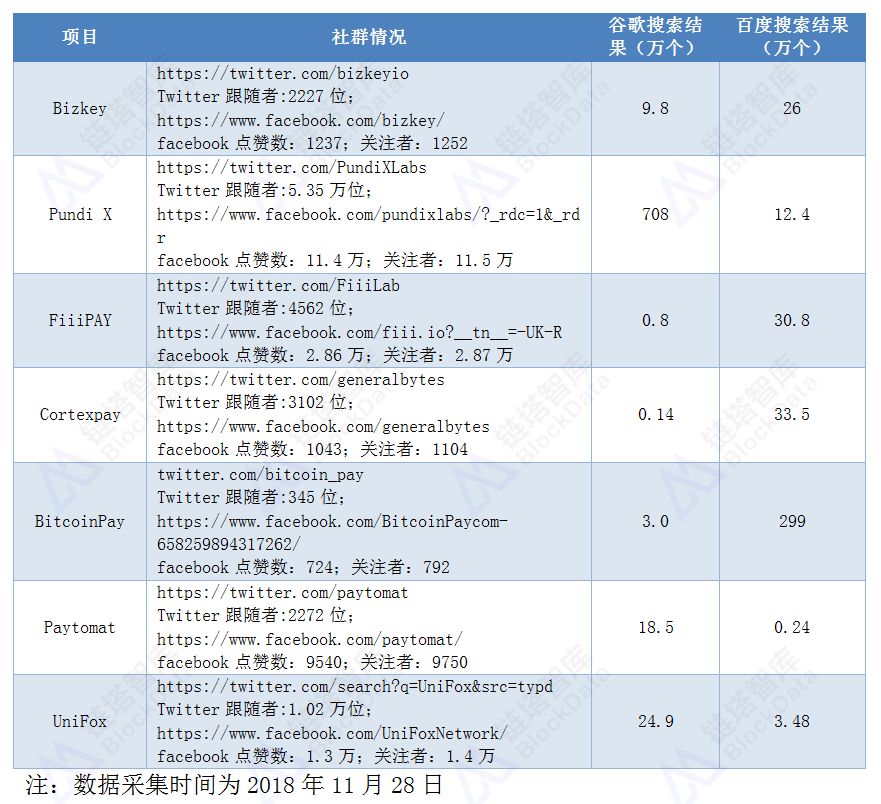 | 项目 | 社群情况 | 谷歌搜索结果（万个） | 百度搜索结果（万个） |
|---|---|---|---|
| Bizkey | https://twitter.com/bizkeyio Twitter跟随者:2227位； https://www.facebook.com/bizkey/ facebook点赞数：1237；关注者：1252 | 9.8 | 26 |
| Pundi X | https://twitter.com/PundiXLabs Twitter跟随者:5.35万位； https://www.facebook.com/pundixlabs/?_rdc=1&_rdr facebook点赞数：11.4万；关注者：11.5万 | 708 | 12.4 |
| FiiiPAY | https://twitter.com/FiiiLab Twitter跟随者:4562位； https://www.facebook.com/fiii.io?__tn__=-UK-R facebook点赞数：2.86万；关注者：2.87万 | 0.8 | 30.8 |
| Cortexpay | https://twitter.com/generalbytes Twitter跟随者:3102位； https://www.facebook.com/generalbytes facebook点赞数：1043；关注者：1104 | 0.14 | 33.5 |
| BitcoinPay | twitter.com/bitcoin_pay Twitter跟随者:345位； https://www.facebook.com/BitcoinPaycom-658259894317262/ facebook点赞数：724；关注者：792 | 3.0 | 299 |
| Paytomat | https://twitter.com/paytomat Twitter跟随者:2272位； https://www.facebook.com/paytomat/ facebook点赞数：9540；关注者：9750 | 18.5 | 0.24 |
| UniFox | https://twitter.com/search?q=UniFox&src=typd Twitter跟随者:1.02万位； https://www.facebook.com/UniFoxNetwork/ facebook点赞数：1.3万；关注者：1.4万 | 24.9 | 3.48 |

注：数据采集时间为2018年11月28日

链塔智库 BlockData